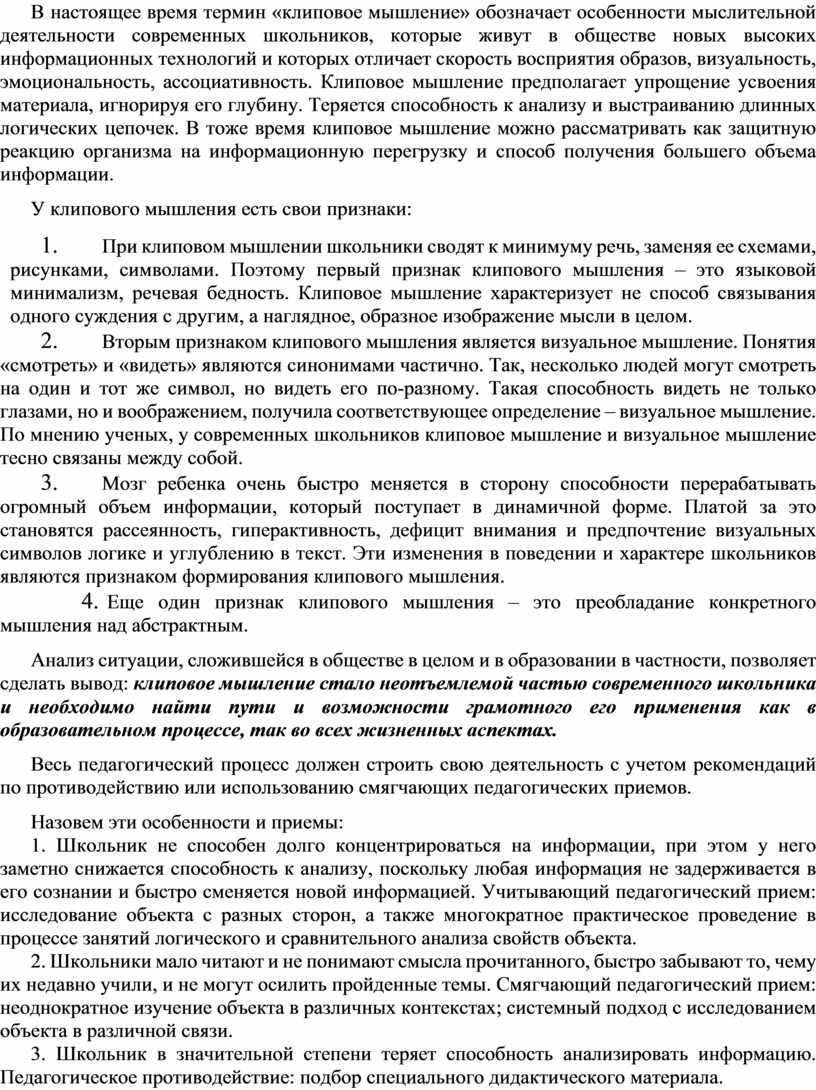 В настоящее время термин «клиповое мышление» обозначает особенности мыслительной деятельности современных школьников, которые живут в обществе новых высоких информационных технологий и которых отличает скорость восприятия образов, визуальность, эмоциональность, ассоциативность. Клиповое мышление предполагает упрощение усвоения материала, игнорируя его глубину. Теряется способность к анализу и выстраиванию длинных логических цепочек. В тоже время клиповое мышление можно рассматривать как защитную реакцию организма на информационную перегрузку и способ получения большего объема информации.

У клипового мышления есть свои признаки:

1. При клиповом мышлении школьники сводят к минимуму речь, заменяя ее схемами, рисунками, символами. Поэтому первый признак клипового мышления – это языковой минимализм, речевая бедность. Клиповое мышление характеризует не способ связывания одного суждения с другим, а наглядное, образное изображение мысли в целом.

2. Вторым признаком клипового мышления является визуальное мышление. Понятия «смотреть» и «видеть» являются синонимами частично. Так, несколько людей могут смотреть на один и тот же символ, но видеть его по-разному. Такая способность видеть не только глазами, но и воображением, получила соответствующее определение – визуальное мышление. По мнению ученых, у современных школьников клиповое мышление и визуальное мышление тесно связаны между собой.

3. Мозг ребенка очень быстро меняется в сторону способности перерабатывать огромный объем информации, который поступает в динамичной форме. Платой за это становятся рассеянность, гиперактивность, дефицит внимания и предпочтение визуальных символов логике и углублению в текст. Эти изменения в поведении и характере школьников являются признаком формирования клипового мышления.

4. Еще один признак клипового мышления – это преобладание конкретного мышления над абстрактным.

Анализ ситуации, сложившейся в обществе в целом и в образовании в частности, позволяет сделать вывод: клиповое мышление стало неотъемлемой частью современного школьника и необходимо найти пути и возможности грамотного его применения как в образовательном процессе, так во всех жизненных аспектах.

Весь педагогический процесс должен строить свою деятельность с учетом рекомендаций по противодействию или использованию смягчающих педагогических приемов.

Назовем эти особенности и приемы:

1. Школьник не способен долго концентрироваться на информации, при этом у него заметно снижается способность к анализу, поскольку любая информация не задерживается в его сознании и быстро сменяется новой информацией. Учитывающий педагогический прием: исследование объекта с разных сторон, а также многократное практическое проведение в процессе занятий логического и сравнительного анализа свойств объекта.

2. Школьники мало читают и не понимают смысла прочитанного, быстро забывают то, чему их недавно учили, и не могут осилить пройденные темы. Смягчающий педагогический прием: неоднократное изучение объекта в различных контекстах; системный подход с исследованием объекта в различной связи.

3. Школьник в значительной степени теряет способность анализировать информацию. Педагогическое противодействие: подбор специального дидактического материала.